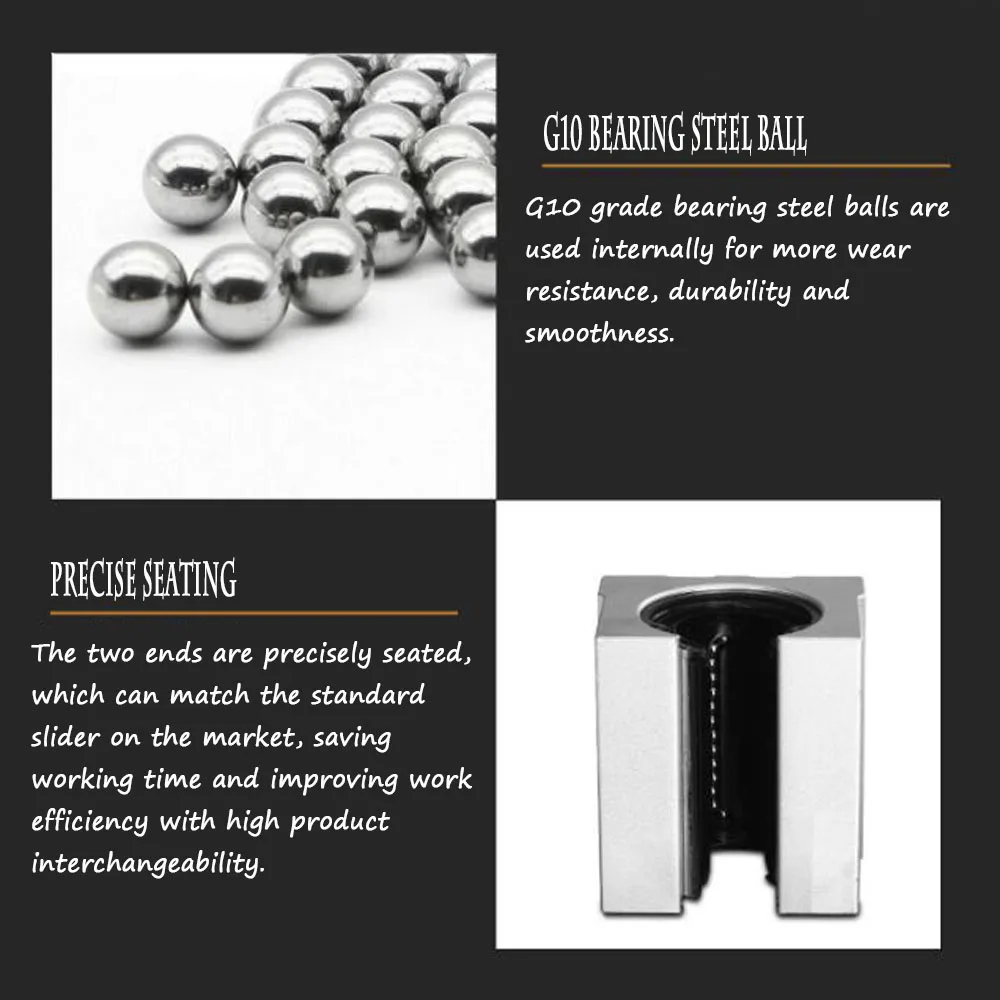 G10 BEARING STEEL BALL

G10 grade bearing steel balls are used internally for more wear resistance, durability and smoothness.

PRECISE SEATING

The two ends are precisely seated, which can match the standard slider on the market, saving working time and improving work efficiency with high product interchangeability.